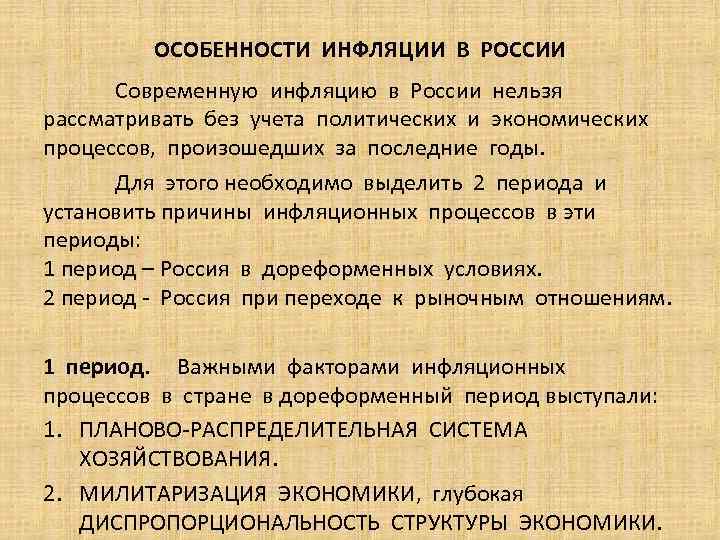 ОСОБЕННОСТИ ИНФЛЯЦИИ В РОССИИ

Современную инфляцию в России нельзя рассматривать без учета политических и экономических процессов, произошедших за последние годы.

Для этого необходимо выделить 2 периода и установить причины инфляционных процессов в эти периоды:
1 период – Россия в дореформенных условиях.
2 период - Россия при переходе к рыночным отношениям.

1 период. Важными факторами инфляционных процессов в стране в дореформенный период выступали:
1. ПЛАНОВО-РАСПРЕДЕЛИТЕЛЬНАЯ СИСТЕМА ХОЗЯЙСТВОВАНИЯ.
2. МИЛИТАРИЗАЦИЯ ЭКОНОМИКИ, глубокая ДИСПРОПОРЦИОНАЛЬНОСТЬ СТРУКТУРЫ ЭКОНОМИКИ.